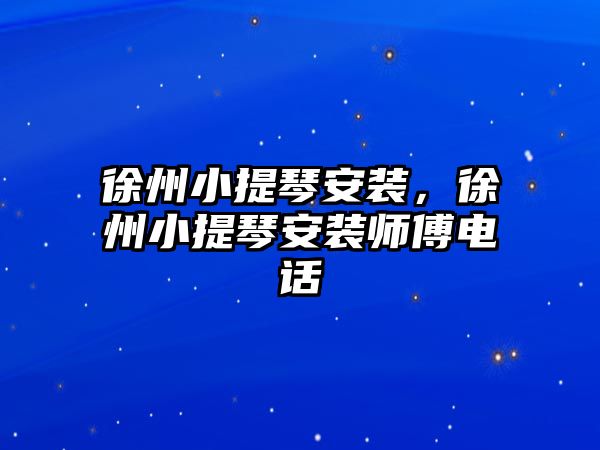 徐州小提琴安装，徐州小提琴安装师傅电话